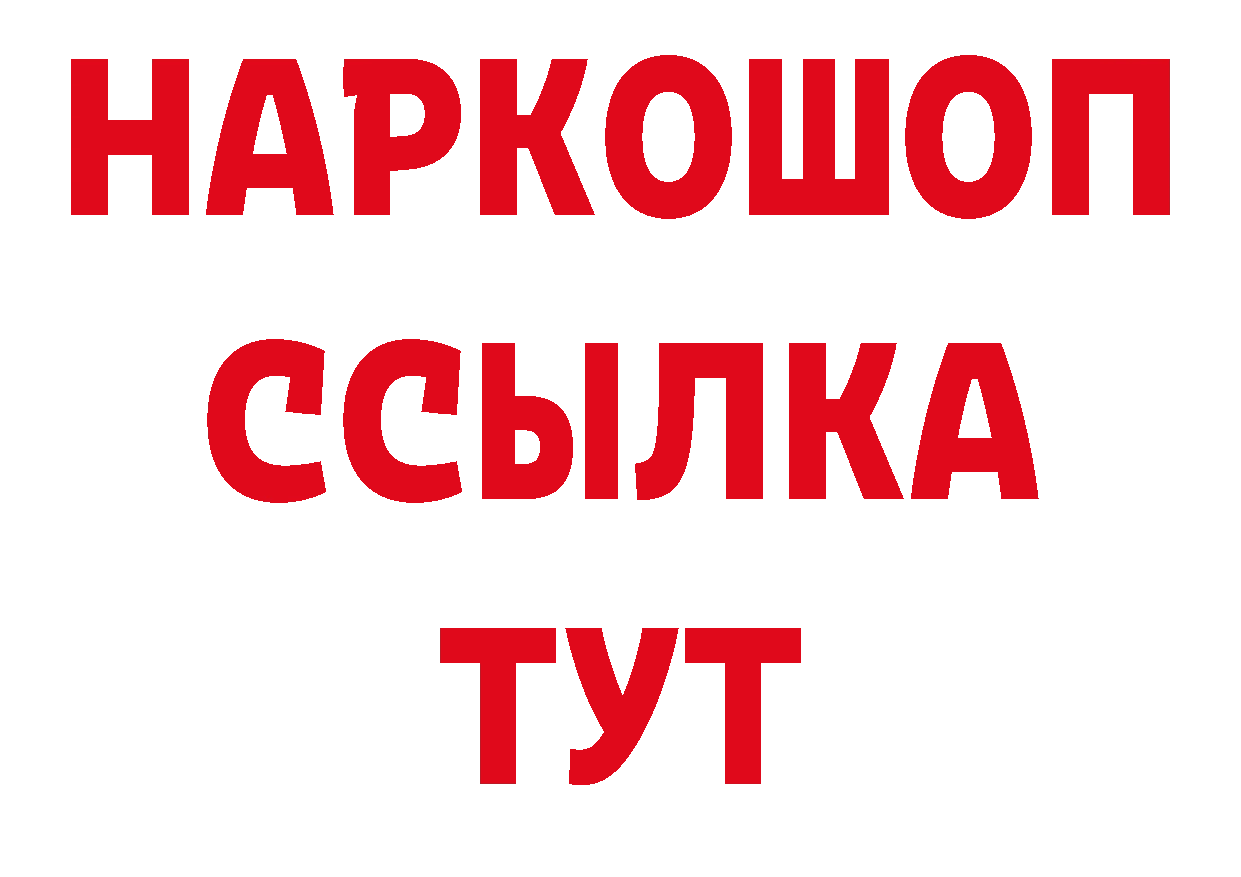 НАРКОШОП
ССЫЛКА
ТУТ